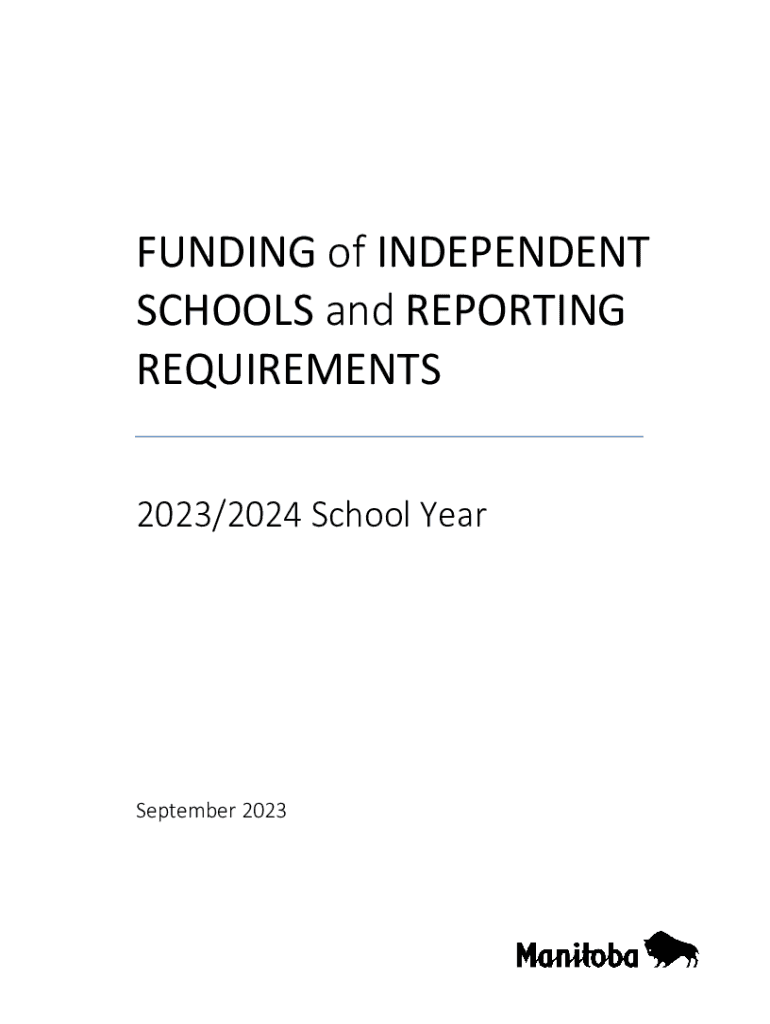 FUNDING of INDEPENDENT SCHOOLS and REPORTING REQUIREMENTS

2023/2024 School Year

September 2023

Manitoba